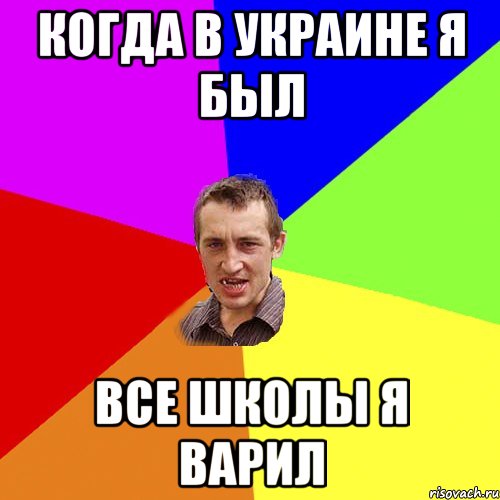 КОГДА В УКРАИНЕ Я БЫЛ

ВСЕ ШКОЛЫ Я ВАРИЛ

risovach.ru